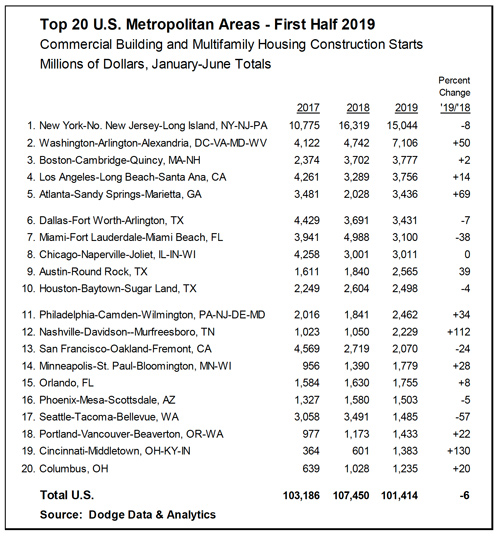 Top 20 U.S. Metropolitan Areas - First Half 2019
Commercial Building and Multifamily Housing Construction Starts
Millions of Dollars, January-June Totals

| | 2017 | 2018 | 2019 | Percent Change '19/'18 |
|---|---|---|---|---|
| 1. New York-No. New Jersey-Long Island, NY-NJ-PA | 10,775 | 16,319 | 15,044 | -8 |
| 2. Washington-Arlington-Alexandria, DC-VA-MD-WV | 4,122 | 4,742 | 7,106 | +50 |
| 3. Boston-Cambridge-Quincy, MA-NH | 2,374 | 3,702 | 3,777 | +2 |
| 4. Los Angeles-Long Beach-Santa Ana, CA | 4,261 | 3,289 | 3,756 | +14 |
| 5. Atlanta-Sandy Springs-Marietta, GA | 3,481 | 2,028 | 3,436 | +69 |
| 6. Dallas-Fort Worth-Arlington, TX | 4,429 | 3,691 | 3,431 | -7 |
| 7. Miami-Fort Lauderdale-Miami Beach, FL | 3,941 | 4,988 | 3,100 | -38 |
| 8. Chicago-Naperville-Joliet, IL-IN-WI | 4,258 | 3,001 | 3,011 | 0 |
| 9. Austin-Round Rock, TX | 1,611 | 1,840 | 2,565 | 39 |
| 10. Houston-Baytown-Sugar Land, TX | 2,249 | 2,604 | 2,498 | -4 |
| 11. Philadelphia-Camden-Wilmington, PA-NJ-DE-MD | 2,016 | 1,841 | 2,462 | +34 |
| 12. Nashville-Davidson--Murfreesboro, TN | 1,023 | 1,050 | 2,229 | +112 |
| 13. San Francisco-Oakland-Fremont, CA | 4,569 | 2,719 | 2,070 | -24 |
| 14. Minneapolis-St. Paul-Bloomington, MN-WI | 956 | 1,390 | 1,779 | +28 |
| 15. Orlando, FL | 1,584 | 1,630 | 1,755 | +8 |
| 16. Phoenix-Mesa-Scottsdale, AZ | 1,327 | 1,580 | 1,503 | -5 |
| 17. Seattle-Tacoma-Bellevue, WA | 3,058 | 3,491 | 1,485 | -57 |
| 18. Portland-Vancouver-Beaverton, OR-WA | 977 | 1,173 | 1,433 | +22 |
| 19. Cincinnati-Middletown, OH-KY-IN | 364 | 601 | 1,383 | +130 |
| 20. Columbus, OH | 639 | 1,028 | 1,235 | +20 |
| Total U.S. | 103,186 | 107,450 | 101,414 | -6 |

Source: Dodge Data & Analytics